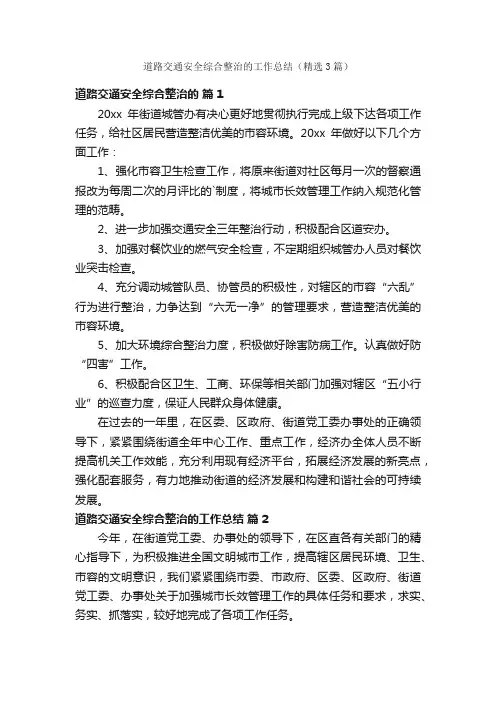 道路交通安全综合整治的工作总结（精选3篇）

道路交通安全综合整治的 篇1

20xx 年街道城管办有决心更好地贯彻执行完成上级下达各项工作任务，给社区居民营造整洁优美的市容环境。20xx 年做好以下几个方面工作：

1、强化市容卫生检查工作，将原来街道对社区每月一次的督察通报改为每周二次的月评比的`制度，将城市长效管理工作纳入规范化管理的范畴。

2、进一步加强交通安全三年整治行动，积极配合区道安办。

3、加强对餐饮业的燃气安全检查，不定期组织城管办人员对餐饮业突击检查。

4、充分调动城管队员、协管员的积极性，对辖区的市容“六乱”行为进行整治，力争达到“六无一净”的管理要求，营造整洁优美的市容环境。

5、加大环境综合整治力度，积极做好除害防病工作。认真做好防“四害”工作。

6、积极配合区卫生、工商、环保等相关部门加强对辖区“五小行业”的巡查力度，保证人民群众身体健康。

在过去的一年里，在区委、区政府、街道党工委办事处的正确领导下，紧紧围绕街道全年中心工作、重点工作，经济办全体人员不断提高机关工作效能，充分利用现有经济平台，拓展经济发展的新亮点，强化配套服务，有力地推动街道的经济发展和构建和谐社会的可持续发展。

道路交通安全综合整治的工作总结 篇2

今年，在街道党工委、办事处的领导下，在区直各有关部门的精心指导下，为积极推进全国文明城市工作，提高辖区居民环境、卫生、市容的文明意识，我们紧紧围绕市委、市政府、区委、区政府、街道党工委、办事处关于加强城市长效管理工作的具体任务和要求，求实、务实、抓落实，较好地完成了各项工作任务。